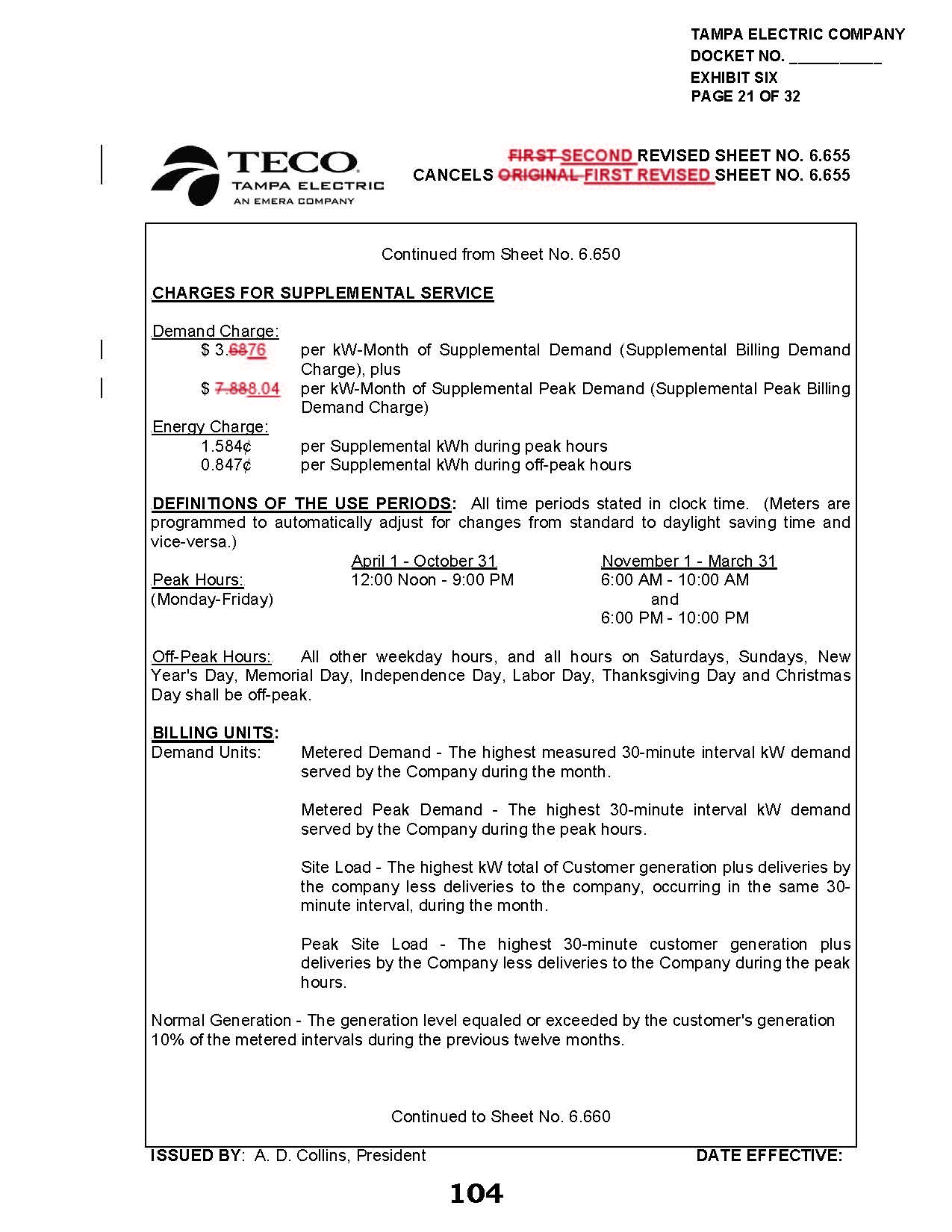 TAMPA ELECTRIC COMPANY
DOCKET NO. __________
EXHIBIT SIX
PAGE 21 OF 32

TECO
TAMPA ELECTRIC
AN EMERA COMPANY

FIRST SECOND REVISED SHEET NO. 6.655
CANCELS ORIGINAL FIRST REVISED SHEET NO. 6.655

Continued from Sheet No. 6.650

CHARGES FOR SUPPLEMENTAL SERVICE

Demand Charge:
$ 3.6876 per kW-Month of Supplemental Demand (Supplemental Billing Demand Charge), plus
$ 7.888.04 per kW-Month of Supplemental Peak Demand (Supplemental Peak Billing Demand Charge)
Energy Charge:
1.584¢ per Supplemental kWh during peak hours
0.847¢ per Supplemental kWh during off-peak hours

DEFINITIONS OF THE USE PERIODS: All time periods stated in clock time. (Meters are programmed to automatically adjust for changes from standard to daylight saving time and vice-versa.)

| | April 1 - October 31 | November 1 - March 31 |
|---|---|---|
| Peak Hours: (Monday-Friday) | 12:00 Noon - 9:00 PM | 6:00 AM - 10:00 AM and 6:00 PM - 10:00 PM |

Off-Peak Hours: All other weekday hours, and all hours on Saturdays, Sundays, New Year's Day, Memorial Day, Independence Day, Labor Day, Thanksgiving Day and Christmas Day shall be off-peak.

BILLING UNITS:
Demand Units: Metered Demand - The highest measured 30-minute interval kW demand served by the Company during the month.

Metered Peak Demand - The highest 30-minute interval kW demand served by the Company during the peak hours.

Site Load - The highest kW total of Customer generation plus deliveries by the company less deliveries to the company, occurring in the same 30-minute interval, during the month.

Peak Site Load - The highest 30-minute customer generation plus deliveries by the Company less deliveries to the Company during the peak hours.

Normal Generation - The generation level equaled or exceeded by the customer's generation 10% of the metered intervals during the previous twelve months.

Continued to Sheet No. 6.660

ISSUED BY: A. D. Collins, President DATE EFFECTIVE:

104